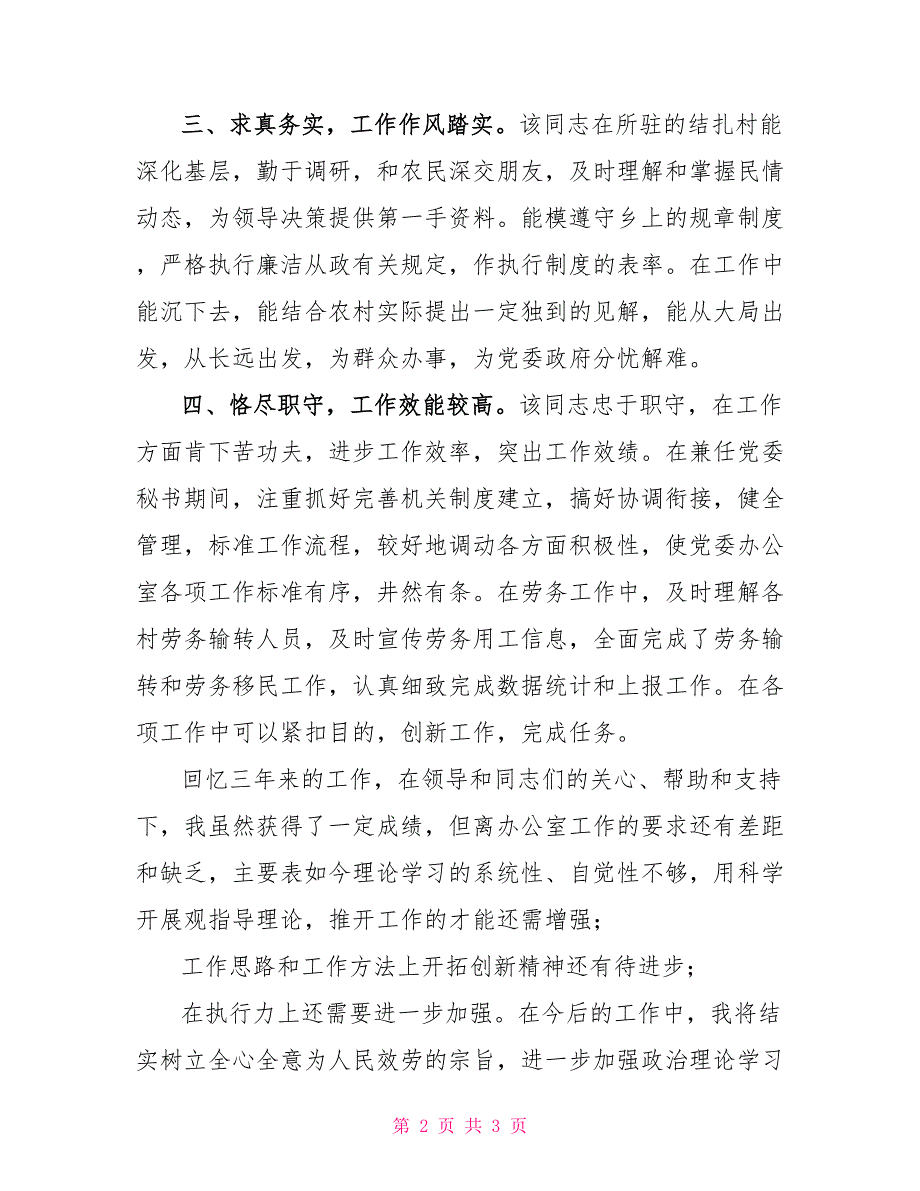 三、求真务实，工作作风踏实。该同志在所驻的结扎村能深化基层，勤于调研，和农民深交朋友，及时理解和掌握民情动态，为领导决策提供第一手资料。能模遵守乡上的规章制度，严格执行廉洁从政有关规定，作执行制度的表率。在工作中能沉下去，能结合农村实际提出一定独到的见解，能从大局出发，从长远出发，为群众办事，为党委政府分忧解难。

四、恪尽职守，工作效能较高。该同志忠于职守，在工作方面肯下苦功夫，进步工作效率，突出工作效绩。在兼任党委秘书期间，注重抓好完善机关制度建立，搞好协调衔接，健全管理，标准工作流程，较好地调动各方面积极性，使党委办公室各项工作标准有序，井然有条。在劳务工作中，及时理解各村劳务输转人员，及时宣传劳务用工信息，全面完成了劳务输转和劳务移民工作，认真细致完成数据统计和上报工作。在各项工作中可以紧扣目的，创新工作，完成任务。

回忆三年来的工作，在领导和同志们的关心、帮助和支持下，我虽然获得了一定成绩，但离办公室工作的要求还有差距和缺乏，主要表如今理论学习的系统性、自觉性不够，用科学开展观指导理论，推开工作的才能还需增强；

工作思路和工作方法上开拓创新精神还有待进步；

在执行力上还需要进一步加强。在今后的工作中，我将结实树立全心全意为人民效劳的宗旨，进一步加强政治理论学习

第 2 页 共 3 页